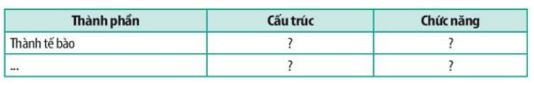 | Thành phần | Cấu trúc | Chức năng |
|---|---|---|
| Thành tế bào | ? | ? |
| ... | ? | ? |